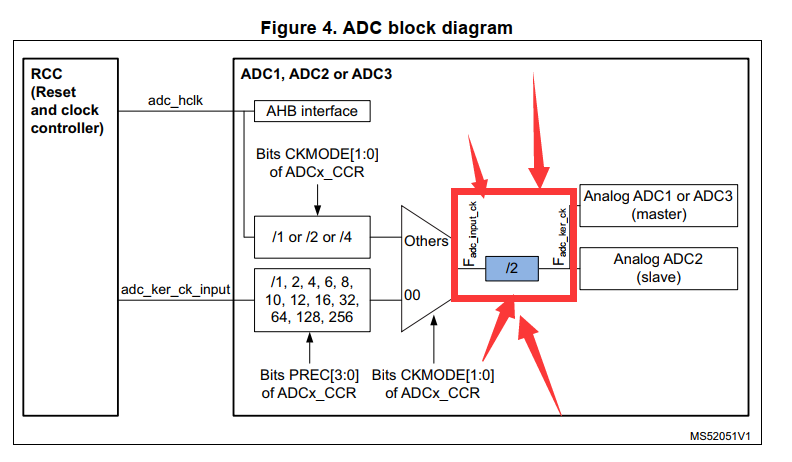 Figure 4. ADC block diagram

RCC
(Reset
and clock
controller)

adc_hclk

adc_ker_ck_input

ADC1, ADC2 or ADC3

AHB interface

Bits CKMODE[1:0]
of ADCx_CCR

/1 or /2 or /4

/1, 2, 4, 6, 8,
10, 12, 16, 32,
64, 128, 256

Bits PREC[3:0]
of ADCx_CCR

Others

00

Bits CKMODE[1:0]
of ADCx_CCR

$F_{adc\_input\_ck}$

/2

$F_{adc\_ker\_ck}$

Analog ADC1 or ADC3
(master)

Analog ADC2
(slave)

MS52051V1